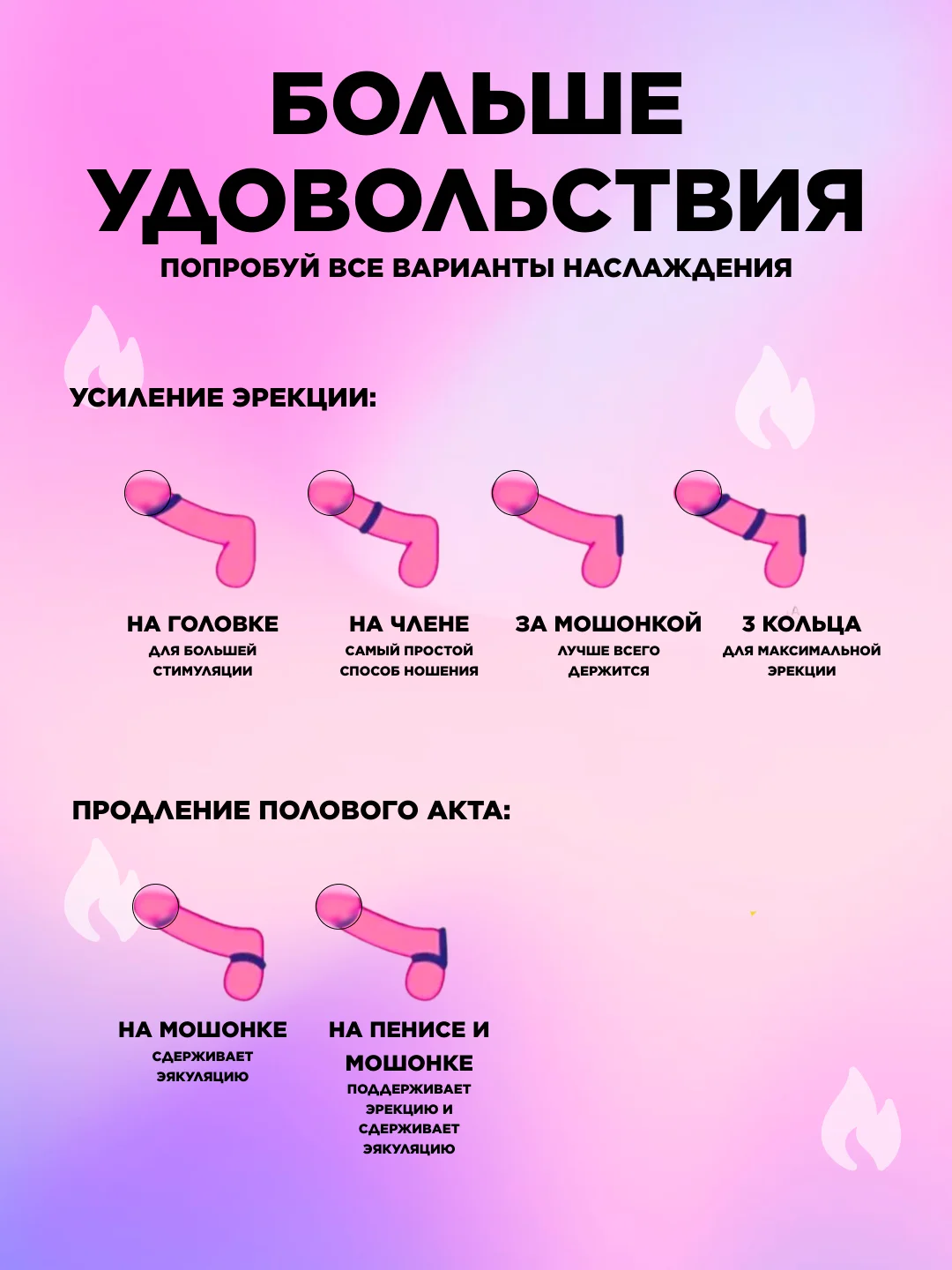 БОЛЬШЕ УДОВОЛЬСТВИЯ

ПОПРОБУЙ ВСЕ ВАРИАНТЫ НАСЛАЖДЕНИЯ

УСИЛЕНИЕ ЭРЕКЦИИ:

НА ГОЛОВКЕ
ДЛЯ БОЛЬШЕЙ СТИМУЛЯЦИИ

НА ЧЛЕНЕ
САМЫЙ ПРОСТОЙ СПОСОБ НОШЕНИЯ

ЗА МОШОНКОЙ
ЛУЧШЕ ВСЕГО ДЕРЖИТСЯ

3 КОЛЬЦА
ДЛЯ МАКСИМАЛЬНОЙ ЭРЕКЦИИ

ПРОДЛЕНИЕ ПОЛОВОГО АКТА:

НА МОШОНКЕ
СДЕРЖИВАЕТ ЭЯКУЛЯЦИЮ

НА ПЕНИСЕ И МОШОНКЕ
ПОДДЕРЖИВАЕТ ЭРЕКЦИЮ И СДЕРЖИВАЕТ ЭЯКУЛЯЦИЮ